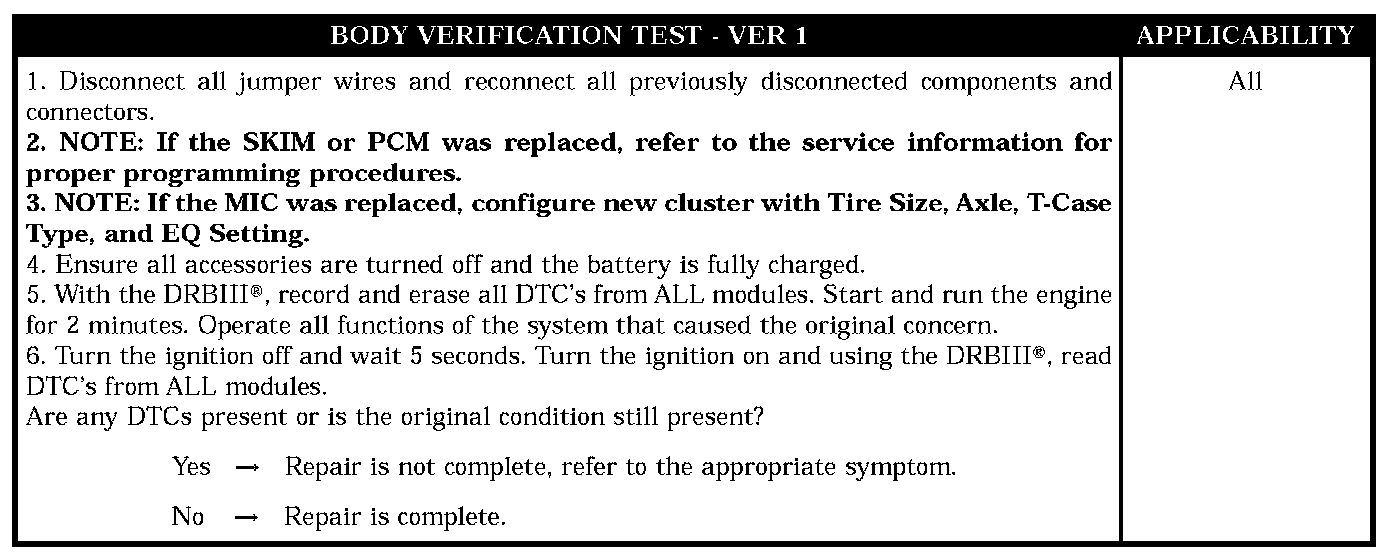 | BODY VERIFICATION TEST - VER 1 | APPLICABILITY |
|---|---|
| 1. Disconnect all jumper wires and reconnect all previously disconnected components and connectors. 2. NOTE: If the SKIM or PCM was replaced, refer to the service information for proper programming procedures. 3. NOTE: If the MIC was replaced, configure new cluster with Tire Size, Axle, T-Case Type, and EQ Setting. 4. Ensure all accessories are turned off and the battery is fully charged. 5. With the DRBIII®, record and erase all DTC's from ALL modules. Start and run the engine for 2 minutes. Operate all functions of the system that caused the original concern. 6. Turn the ignition off and wait 5 seconds. Turn the ignition on and using the DRBIII®, read DTC's from ALL modules. Are any DTCs present or is the original condition still present? Yes → Repair is not complete, refer to the appropriate symptom. No → Repair is complete. | All |